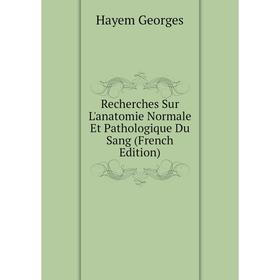 Hayem Georges

Recherches Sur L'anatomie Normale Et Pathologique Du Sang (French Edition)